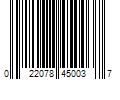 0 22078 45003 7